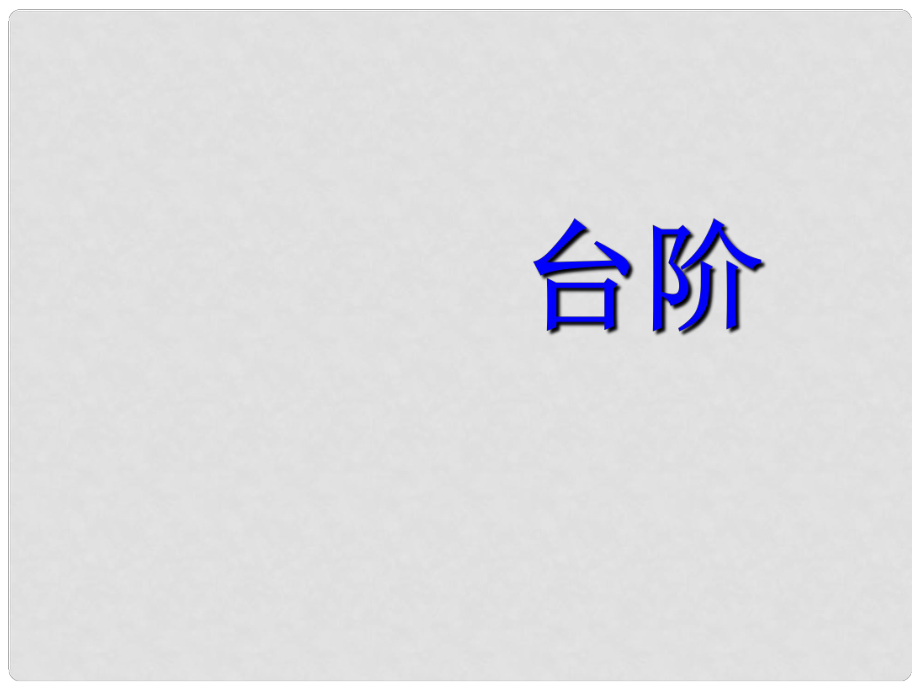 台阶